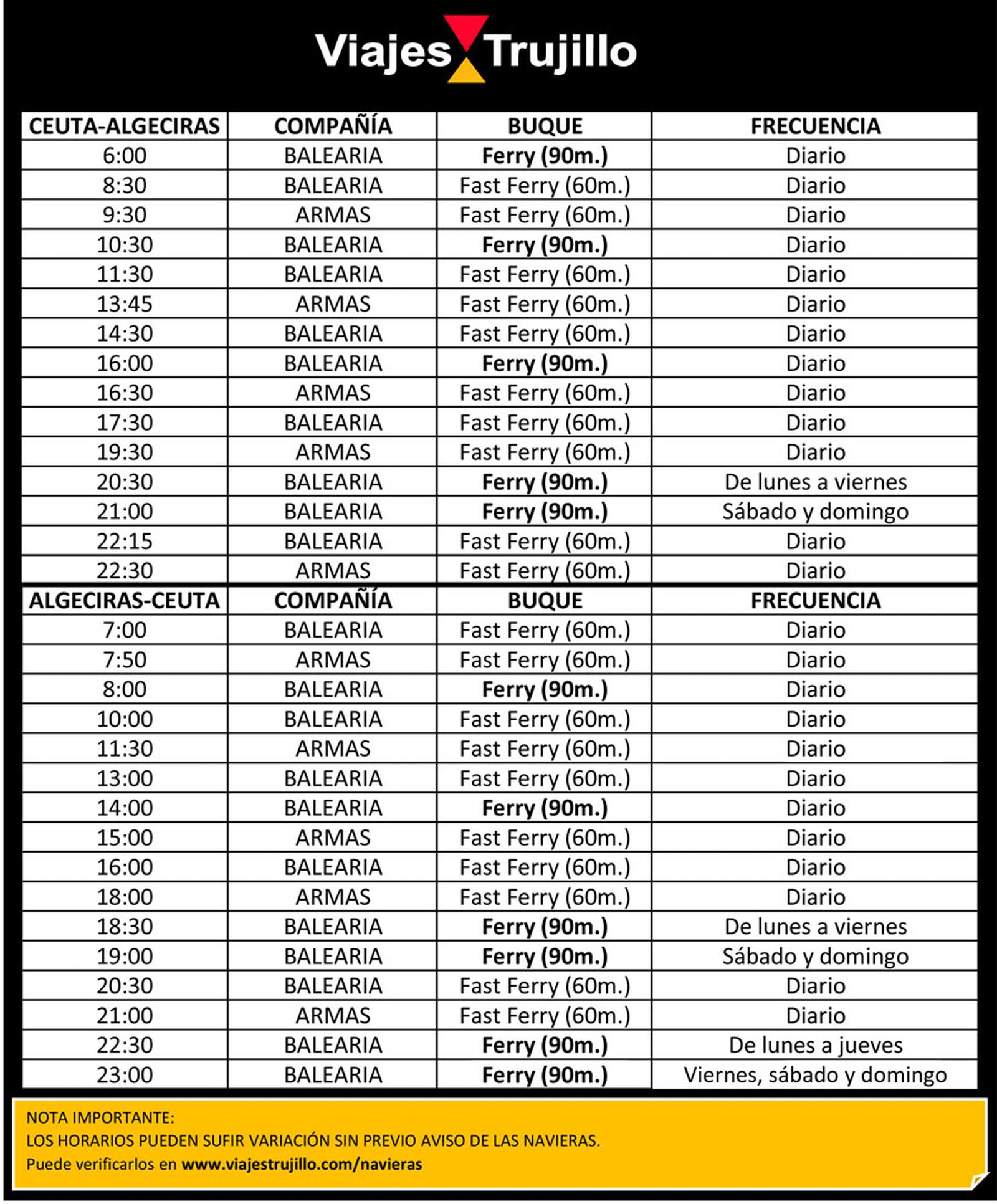 Viajes Trujillo

| CEUTA-ALGECIRAS | COMPAÑÍA | BUQUE | FRECUENCIA |
|---|---|---|---|
| 6:00 | BALEARIA | Ferry (90m.) | Diario |
| 8:30 | BALEARIA | Fast Ferry (60m.) | Diario |
| 9:30 | ARMAS | Fast Ferry (60m.) | Diario |
| 10:30 | BALEARIA | Ferry (90m.) | Diario |
| 11:30 | BALEARIA | Fast Ferry (60m.) | Diario |
| 13:45 | ARMAS | Fast Ferry (60m.) | Diario |
| 14:30 | BALEARIA | Fast Ferry (60m.) | Diario |
| 16:00 | BALEARIA | Ferry (90m.) | Diario |
| 16:30 | ARMAS | Fast Ferry (60m.) | Diario |
| 17:30 | BALEARIA | Fast Ferry (60m.) | Diario |
| 19:30 | ARMAS | Fast Ferry (60m.) | Diario |
| 20:30 | BALEARIA | Ferry (90m.) | De lunes a viernes |
| 21:00 | BALEARIA | Ferry (90m.) | Sábado y domingo |
| 22:15 | BALEARIA | Fast Ferry (60m.) | Diario |
| 22:30 | ARMAS | Fast Ferry (60m.) | Diario |

| ALGECIRAS-CEUTA | COMPAÑÍA | BUQUE | FRECUENCIA |
|---|---|---|---|
| 7:00 | BALEARIA | Fast Ferry (60m.) | Diario |
| 7:50 | ARMAS | Fast Ferry (60m.) | Diario |
| 8:00 | BALEARIA | Ferry (90m.) | Diario |
| 10:00 | BALEARIA | Fast Ferry (60m.) | Diario |
| 11:30 | ARMAS | Fast Ferry (60m.) | Diario |
| 13:00 | BALEARIA | Fast Ferry (60m.) | Diario |
| 14:00 | BALEARIA | Ferry (90m.) | Diario |
| 15:00 | ARMAS | Fast Ferry (60m.) | Diario |
| 16:00 | BALEARIA | Fast Ferry (60m.) | Diario |
| 18:00 | ARMAS | Fast Ferry (60m.) | Diario |
| 18:30 | BALEARIA | Ferry (90m.) | De lunes a viernes |
| 19:00 | BALEARIA | Ferry (90m.) | Sábado y domingo |
| 20:30 | BALEARIA | Fast Ferry (60m.) | Diario |
| 21:00 | ARMAS | Fast Ferry (60m.) | Diario |
| 22:30 | BALEARIA | Ferry (90m.) | De lunes a jueves |
| 23:00 | BALEARIA | Ferry (90m.) | Viernes, sábado y domingo |

NOTA IMPORTANTE:
LOS HORARIOS PUEDEN SUFIR VARIACIÓN SIN PREVIO AVISO DE LAS NAVIERAS.
Puede verificarlos en www.viajestrujillo.com/navieras